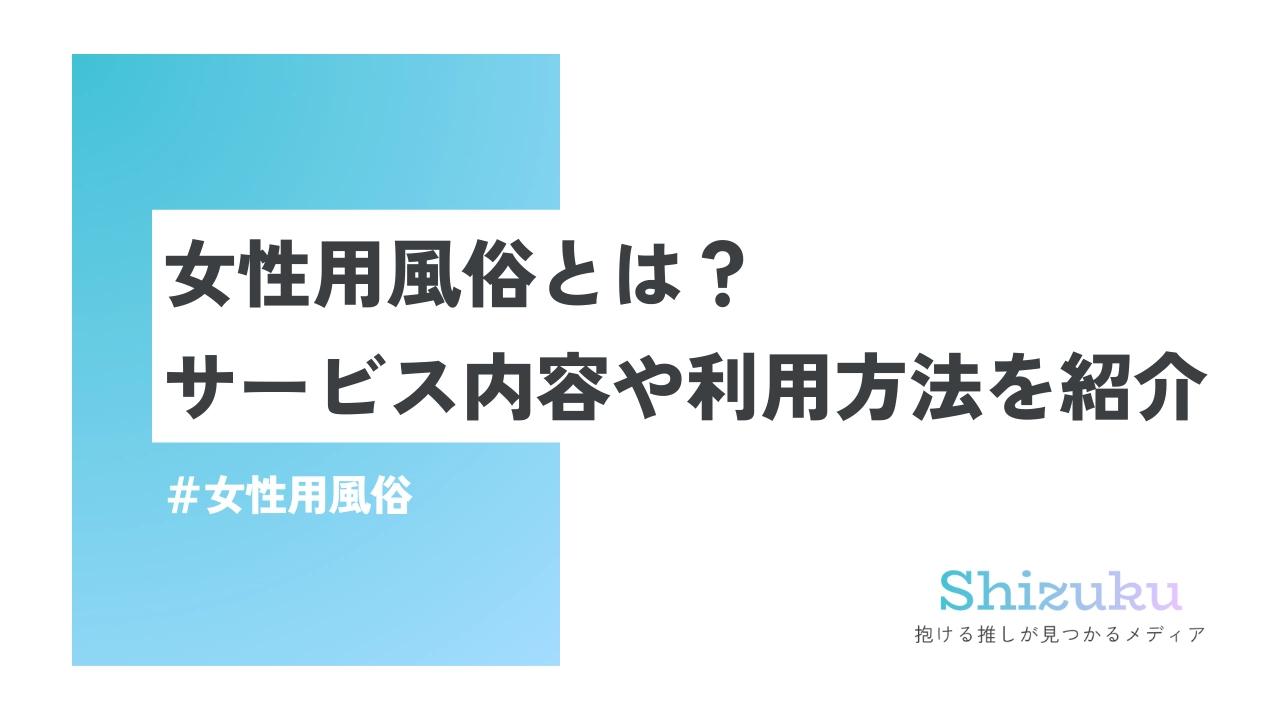 女性用風俗とは？
サービス内容や利用方法を紹介

＃女性用風俗

Shizuku
抱ける推しが見つかるメディア